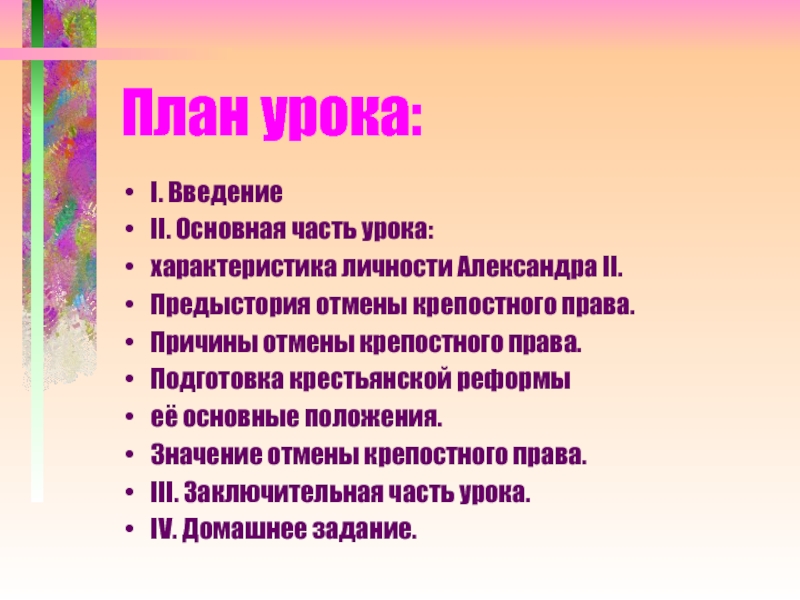 План урока:

• I. Введение
• II. Основная часть урока:
• характеристика личности Александра II.
• Предыстория отмены крепостного права.
• Причины отмены крепостного права.
• Подготовка крестьянской реформы
• её основные положения.
• Значение отмены крепостного права.
• III. Заключительная часть урока.
• IV. Домашнее задание.